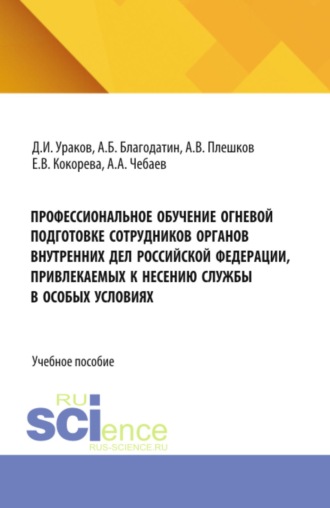 Д.И. Ураков, А.Б. Благодатин, А.В. Плешков
Е.В. Кокорева, А.А. Чебаев

ПРОФЕССИОНАЛЬНОЕ ОБУЧЕНИЕ ОГНЕВОЙ ПОДГОТОВКЕ СОТРУДНИКОВ ОРГАНОВ ВНУТРЕННИХ ДЕЛ РОССИЙСКОЙ ФЕДЕРАЦИИ, ПРИВЛЕКАЕМЫХ К НЕСЕНИЮ СЛУЖБЫ В ОСОБЫХ УСЛОВИЯХ

Учебное пособие

RU
SCIence
RUS-SCIENCE.RU